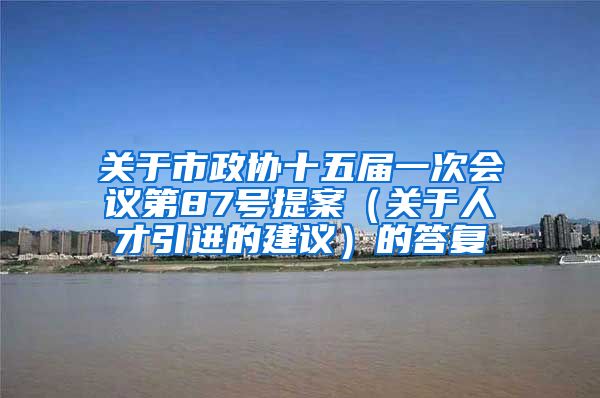 关于市政协十五届一次会议第87号提案（关于人才引进的建议）的答复